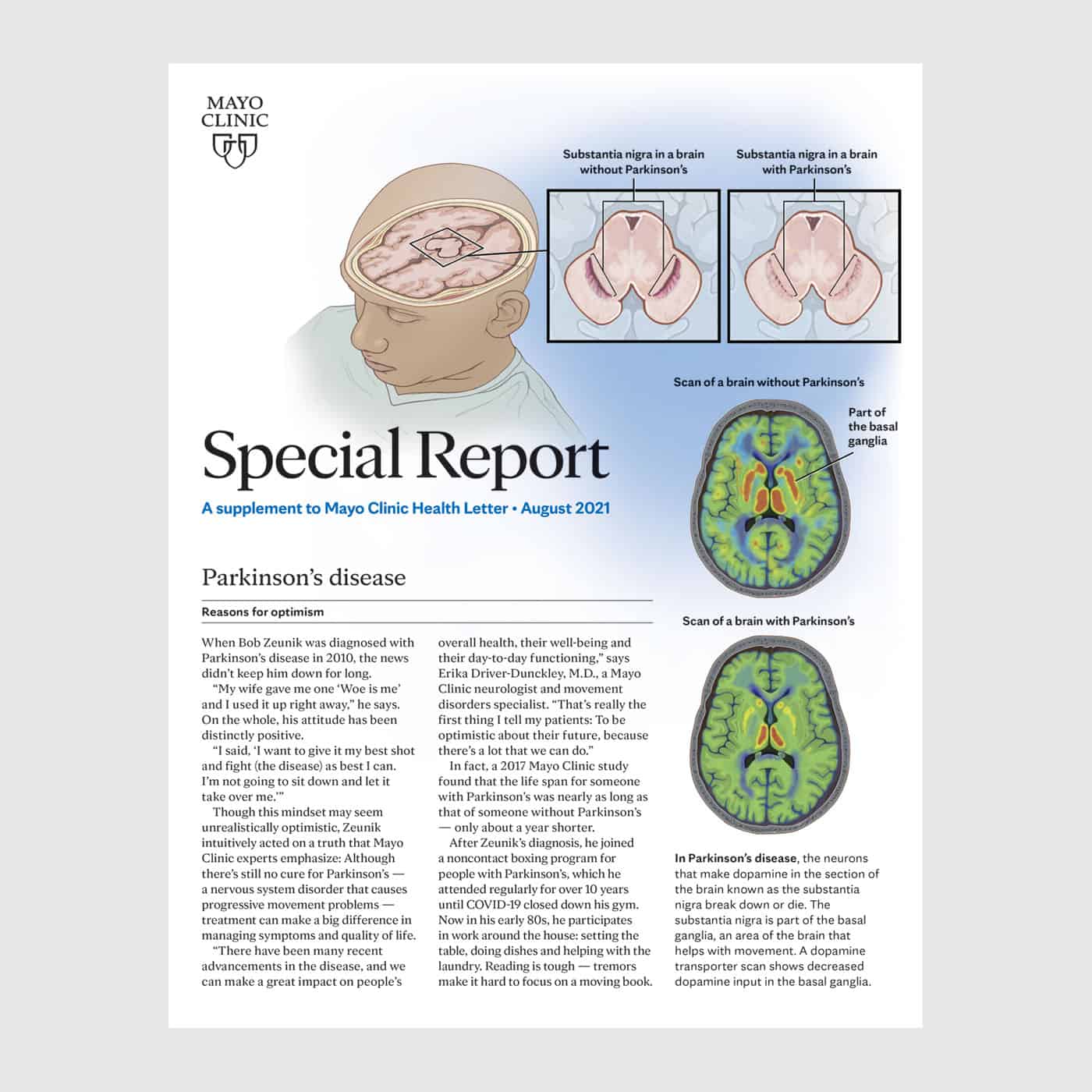 MAYO CLINIC

Substantia nigra in a brain without Parkinson's

Substantia nigra in a brain with Parkinson's

Scan of a brain without Parkinson's

Part of the basal ganglia

Special Report

A supplement to Mayo Clinic Health Letter • August 2021

Parkinson's disease

Reasons for optimism

When Bob Zeunik was diagnosed with Parkinson's disease in 2010, the news didn't keep him down for long.

"My wife gave me one 'Woe is me' and I used it up right away," he says. On the whole, his attitude has been distinctly positive.

"I said, 'I want to give it my best shot and fight (the disease) as best I can. I'm not going to sit down and let it take over me.'"

Though this mindset may seem unrealistically optimistic, Zeunik intuitively acted on a truth that Mayo Clinic experts emphasize: Although there's still no cure for Parkinson's — a nervous system disorder that causes progressive movement problems — treatment can make a big difference in managing symptoms and quality of life.

"There have been many recent advancements in the disease, and we can make a great impact on people's overall health, their well-being and their day-to-day functioning," says Erika Driver-Dunckley, M.D., a Mayo Clinic neurologist and movement disorders specialist. "That's really the first thing I tell my patients: To be optimistic about their future, because there's a lot that we can do."

In fact, a 2017 Mayo Clinic study found that the life span for someone with Parkinson's was nearly as long as that of someone without Parkinson's — only about a year shorter.

After Zeunik's diagnosis, he joined a noncontact boxing program for people with Parkinson's, which he attended regularly for over 10 years until COVID-19 closed down his gym. Now in his early 80s, he participates in work around the house: setting the table, doing dishes and helping with the laundry. Reading is tough — tremors make it hard to focus on a moving book.

Scan of a brain with Parkinson's

In Parkinson's disease, the neurons that make dopamine in the section of the brain known as the substantia nigra break down or die. The substantia nigra is part of the basal ganglia, an area of the brain that helps with movement. A dopamine transporter scan shows decreased dopamine input in the basal ganglia.